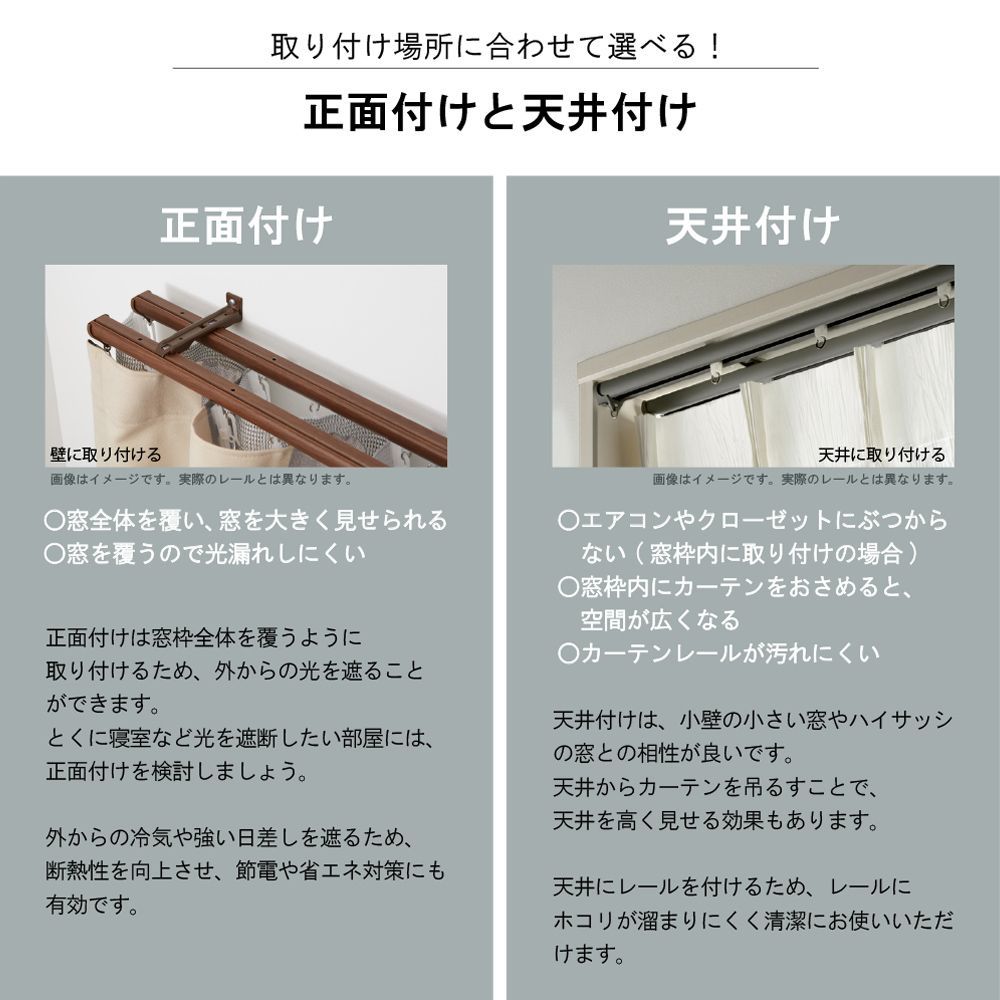 取り付け場所に合わせて選べる！

正面付けと天井付け

正面付け

壁に取り付ける

画像はイメージです。実際のレールとは異なります。

○窓全体を覆い、窓を大きく見せられる
○窓を覆うので光漏れしにくい

正面付けは窓枠全体を覆うように取り付けるため、外からの光を遮ることができます。
とくに寝室など光を遮断したい部屋には、正面付けを検討しましょう。

外からの冷気や強い日差しを遮るため、断熱性を向上させ、節電や省エネ対策にも有効です。

天井付け

天井に取り付ける

画像はイメージです。実際のレールとは異なります。

○エアコンやクローゼットにぶつからない（窓枠内に取り付けの場合）
○窓枠内にカーテンをおさめると、空間が広くなる
○カーテンレールが汚れにくい

天井付けは、小壁の小さい窓やハイサッシの窓との相性が良いです。
天井からカーテンを吊るすことで、天井を高く見せる効果もあります。

天井にレールを付けるため、レールにホコリが溜まりにくく清潔にお使いいただけます。